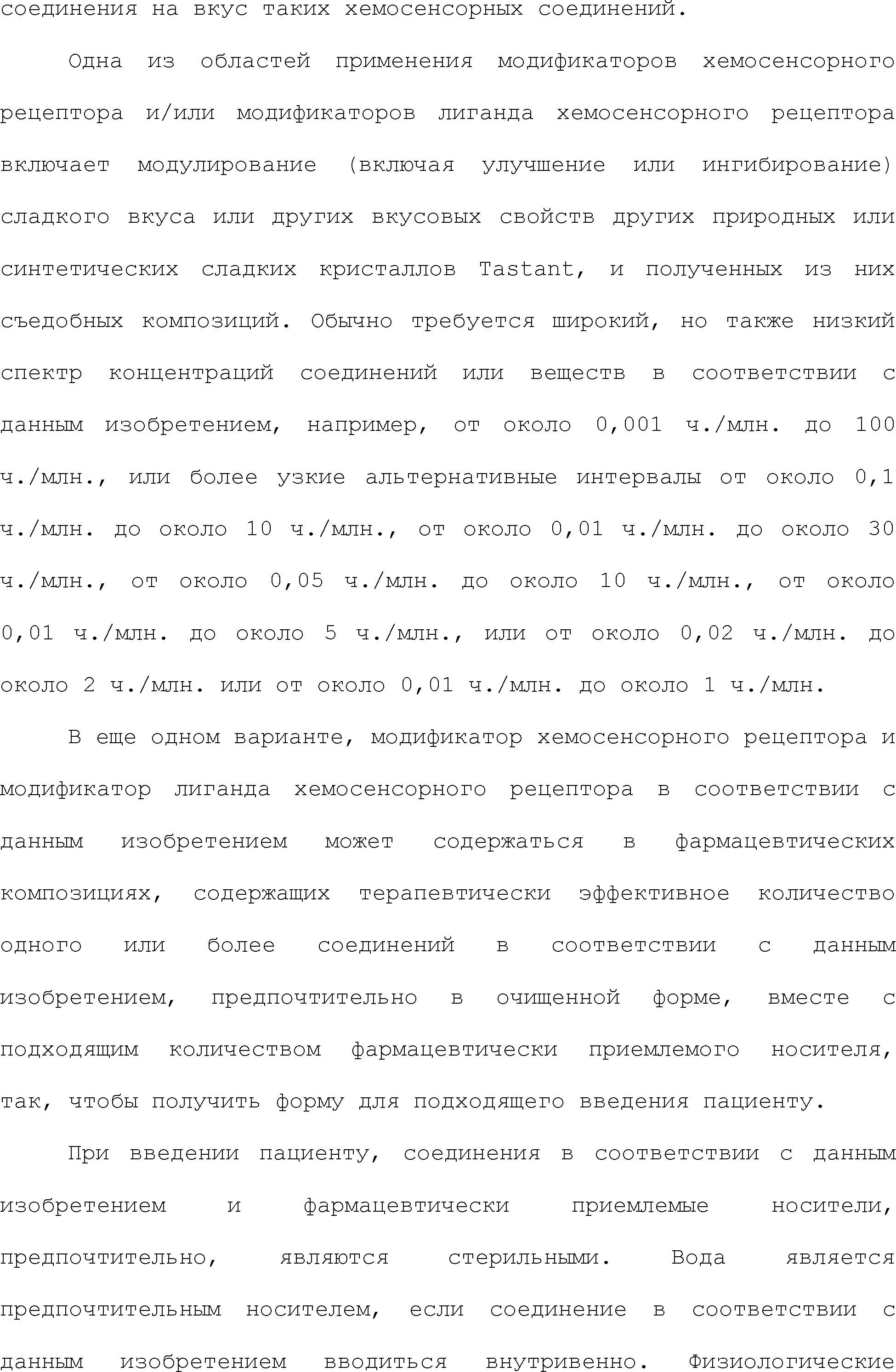 соединения на вкус таких хемосенсорных соединений.

Одна из областей применения модификаторов хемосенсорного рецептора и/или модификаторов лиганда хемосенсорного рецептора включает модулирование (включая улучшение или ингибирование) сладкого вкуса или других вкусовых свойств других природных или синтетических сладких кристаллов Tastant, и полученных из них съедобных композиций. Обычно требуется широкий, но также низкий спектр концентраций соединений или веществ в соответствии с данным изобретением, например, от около 0,001 ч./млн. до 100 ч./млн., или более узкие альтернативные интервалы от около 0,1 ч./млн. до около 10 ч./млн., от около 0,01 ч./млн. до около 30 ч./млн., от около 0,05 ч./млн. до около 10 ч./млн., от около 0,01 ч./млн. до около 5 ч./млн., или от около 0,02 ч./млн. до около 2 ч./млн. или от около 0,01 ч./млн. до около 1 ч./млн.

В еще одном варианте, модификатор хемосенсорного рецептора и модификатор лиганда хемосенсорного рецептора в соответствии с данным изобретением может содержаться в фармацевтических композициях, содержащих терапевтически эффективное количество одного или более соединений в соответствии с данным изобретением, предпочтительно в очищенной форме, вместе с подходящим количеством фармацевтически приемлемого носителя, так, чтобы получить форму для подходящего введения пациенту.

При введении пациенту, соединения в соответствии с данным изобретением и фармацевтически приемлемые носители, предпочтительно, являются стерильными. Вода является предпочтительным носителем, если соединение в соответствии с данным изобретением вводиться внутривенно. Физиологические